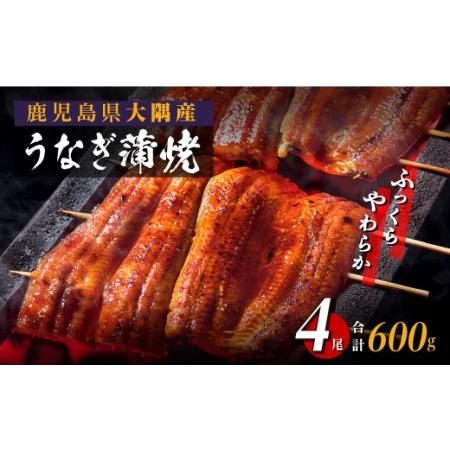 鹿児島県大隅産
うなぎ蒲焼

ふっくら
やわらか

4尾
合計600g